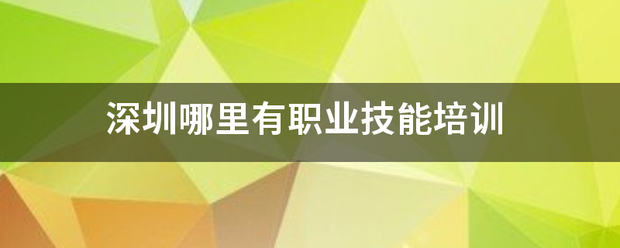 深圳哪里有职业技能培训